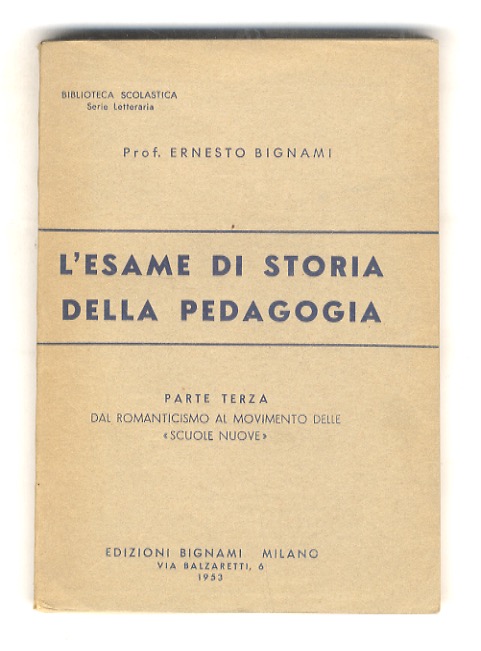 BIBLIOTECA SCOLASTICA
Serie Letteraria

Prof. ERNESTO BIGNAMI

L'ESAME DI STORIA DELLA PEDAGOGIA

PARTE TERZA
DAL ROMANTICISMO AL MOVIMENTO DELLE «SCUOLE NUOVE»

EDIZIONI BIGNAMI MILANO
VIA BALZARETTI, 6
1953